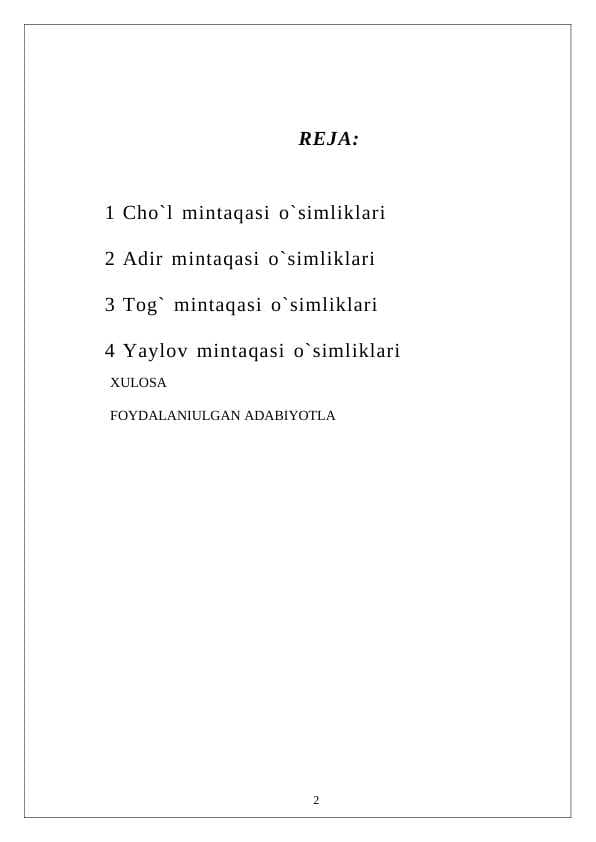 REJA:

1 Cho`l mintaqasi o`simliklari

2 Adir mintaqasi o`simliklari

3 Tog` mintaqasi o`simliklari

4 Yaylov mintaqasi o`simliklari

XULOSA

FOYDALANIULGAN ADABIYOTLA

2